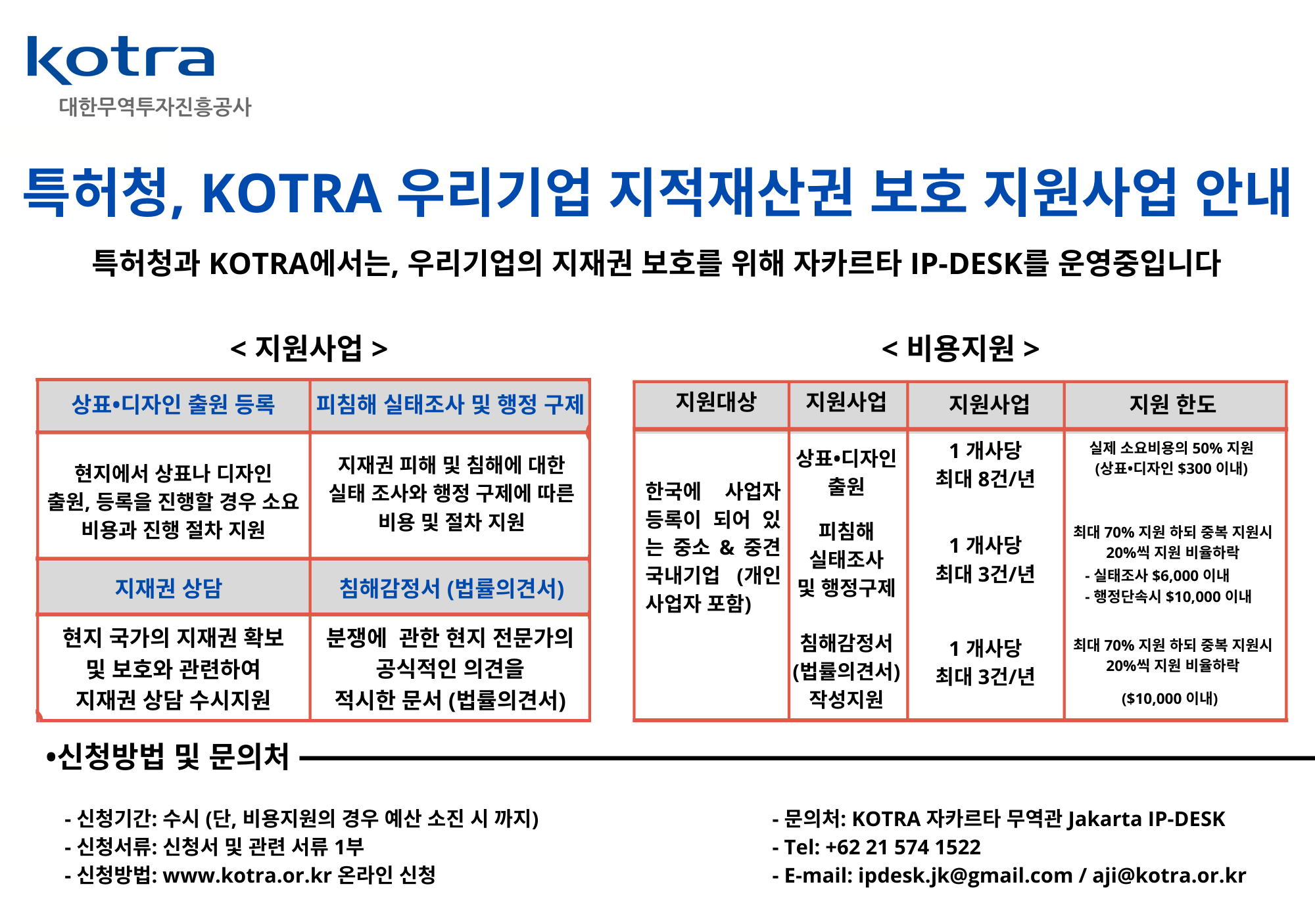 kotra
대한무역투자진흥공사

특허청, KOTRA 우리기업 지적재산권 보호 지원사업 안내

특허청과 KOTRA에서는, 우리기업의 지재권 보호를 위해 자카르타 IP-DESK를 운영중입니다

< 지원사업 >

| 상표•디자인 출원 등록 | 피침해 실태조사 및 행정 구제 |
|---|---|
| 현지에서 상표나 디자인 출원, 등록을 진행할 경우 소요 비용과 진행 절차 지원 | 지재권 피해 및 침해에 대한 실태 조사와 행정 구제에 따른 비용 및 절차 지원 |
| 지재권 상담 | 침해감정서 (법률의견서) |
| 현지 국가의 지재권 확보 및 보호와 관련하여 지재권 상담 수시지원 | 분쟁에 관한 현지 전문가의 공식적인 의견을 적시한 문서 (법률의견서) |

< 비용지원 >

| 지원대상 | 지원사업 | 지원사업 | 지원 한도 |
|---|---|---|---|
| 한국에 사업자 등록이 되어 있는 중소 & 중견 국내기업 (개인 사업자 포함) | 상표•디자인 출원 | 1 개사당 최대 8건/년 | 실제 소요비용의 50% 지원 (상표•디자인 $300 이내) |
| | 피침해 실태조사 및 행정구제 | 1 개사당 최대 3건/년 | 최대 70% 지원 하되 중복 지원시 20%씩 지원 비율하락 - 실태조사 $6,000 이내 - 행정단속시 $10,000 이내 |
| | 침해감정서 (법률의견서) 작성지원 | 1 개사당 최대 3건/년 | 최대 70% 지원 하되 중복 지원시 20%씩 지원 비율하락 ($10,000 이내) |

•신청방법 및 문의처

- 신청기간: 수시 (단, 비용지원의 경우 예산 소진 시 까지)
- 신청서류: 신청서 및 관련 서류 1부
- 신청방법: www.kotra.or.kr 온라인 신청

- 문의처: KOTRA 자카르타 무역관 Jakarta IP-DESK
- Tel: +62 21 574 1522
- E-mail: ipdesk.jk@gmail.com / aji@kotra.or.kr